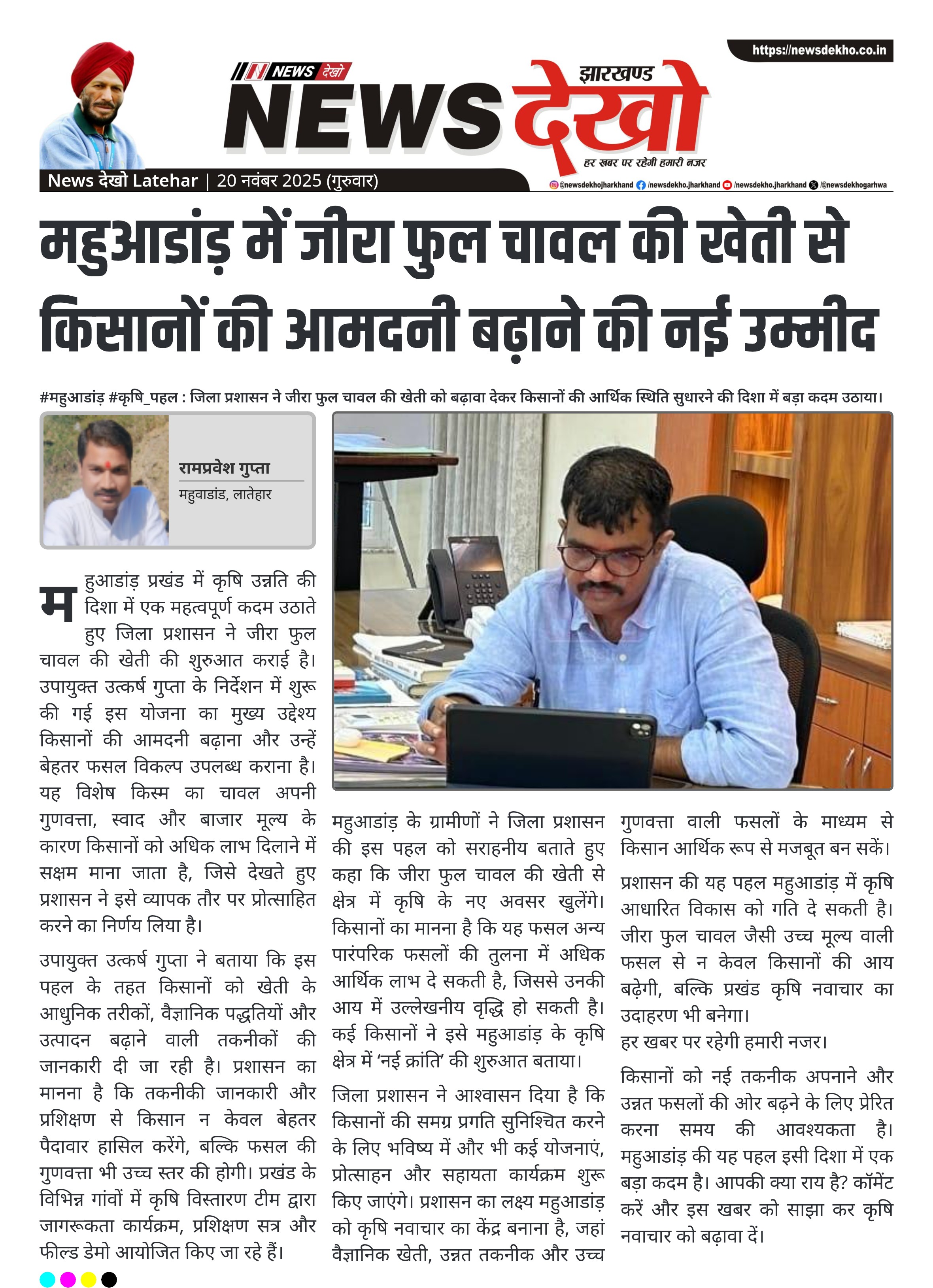 https://newsdekho.co.in

NEWS देखो

झारखण्ड

NEWS देखो

हर खबर पर रहेगी हमारी नजर

News देखो Latehar | 20 नवंबर 2025 (गुरुवार)

@newsdekhojharkhand /newsdekho.jharkhand /newsdekho.jharkhand /@newsdekhogarhwa

महुआडांड़ में जीरा फुल चावल की खेती से किसानों की आमदनी बढ़ाने की नई उम्मीद

#महुआडांड़ #कृषि_पहल : जिला प्रशासन ने जीरा फुल चावल की खेती को बढ़ावा देकर किसानों की आर्थिक स्थिति सुधारने की दिशा में बड़ा कदम उठाया।

रामप्रवेश गुप्ता
महुवाडांड, लातेहार

महुआडांड़ प्रखंड में कृषि उन्नति की दिशा में एक महत्वपूर्ण कदम उठाते हुए जिला प्रशासन ने जीरा फुल चावल की खेती की शुरुआत कराई है। उपायुक्त उत्कर्ष गुप्ता के निर्देशन में शुरू की गई इस योजना का मुख्य उद्देश्य किसानों की आमदनी बढ़ाना और उन्हें बेहतर फसल विकल्प उपलब्ध कराना है। यह विशेष किस्म का चावल अपनी गुणवत्ता, स्वाद और बाजार मूल्य के कारण किसानों को अधिक लाभ दिलाने में सक्षम माना जाता है, जिसे देखते हुए प्रशासन ने इसे व्यापक तौर पर प्रोत्साहित करने का निर्णय लिया है।

उपायुक्त उत्कर्ष गुप्ता ने बताया कि इस पहल के तहत किसानों को खेती के आधुनिक तरीकों, वैज्ञानिक पद्धतियों और उत्पादन बढ़ाने वाली तकनीकों की जानकारी दी जा रही है। प्रशासन का मानना है कि तकनीकी जानकारी और प्रशिक्षण से किसान न केवल बेहतर पैदावार हासिल करेंगे, बल्कि फसल की गुणवत्ता भी उच्च स्तर की होगी। प्रखंड के विभिन्न गांवों में कृषि विस्तारण टीम द्वारा जागरूकता कार्यक्रम, प्रशिक्षण सत्र और फील्ड डेमो आयोजित किए जा रहे हैं।

महुआडांड़ के ग्रामीणों ने जिला प्रशासन की इस पहल को सराहनीय बताते हुए कहा कि जीरा फुल चावल की खेती से क्षेत्र में कृषि के नए अवसर खुलेंगे। किसानों का मानना है कि यह फसल अन्य पारंपरिक फसलों की तुलना में अधिक आर्थिक लाभ दे सकती है, जिससे उनकी आय में उल्लेखनीय वृद्धि हो सकती है। कई किसानों ने इसे महुआडांड़ के कृषि क्षेत्र में 'नई क्रांति' की शुरुआत बताया।

जिला प्रशासन ने आश्वासन दिया है कि किसानों की समग्र प्रगति सुनिश्चित करने के लिए भविष्य में और भी कई योजनाएं, प्रोत्साहन और सहायता कार्यक्रम शुरू किए जाएंगे। प्रशासन का लक्ष्य महुआडांड़ को कृषि नवाचार का केंद्र बनाना है, जहां वैज्ञानिक खेती, उन्नत तकनीक और उच्च गुणवत्ता वाली फसलों के माध्यम से किसान आर्थिक रूप से मजबूत बन सकें।

प्रशासन की यह पहल महुआडांड़ में कृषि आधारित विकास को गति दे सकती है। जीरा फुल चावल जैसी उच्च मूल्य वाली फसल से न केवल किसानों की आय बढ़ेगी, बल्कि प्रखंड कृषि नवाचार का उदाहरण भी बनेगा।
हर खबर पर रहेगी हमारी नजर।

किसानों को नई तकनीक अपनाने और उन्नत फसलों की ओर बढ़ने के लिए प्रेरित करना समय की आवश्यकता है। महुआडांड़ की यह पहल इसी दिशा में एक बड़ा कदम है। आपकी क्या राय है? कॉमेंट करें और इस खबर को साझा कर कृषि नवाचार को बढ़ावा दें।